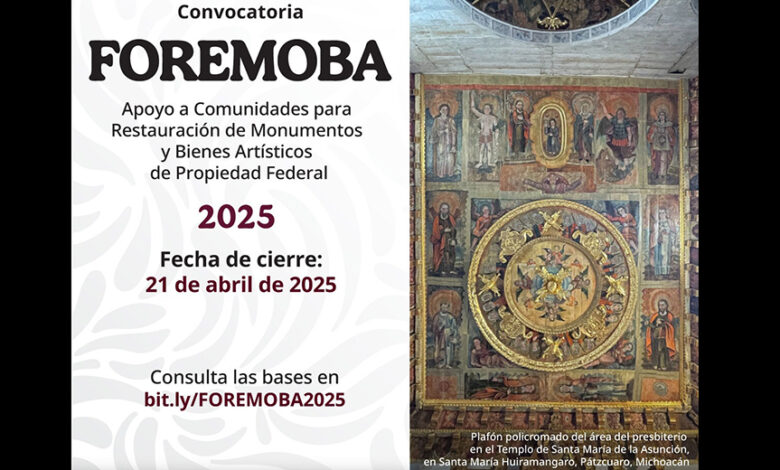 Convocatoria

FOREMOBA

Apoyo a Comunidades para Restauración de Monumentos y Bienes Artísticos de Propiedad Federal

2025

Fecha de cierre:
21 de abril de 2025

Consulta las bases en
bit.ly/FOREMOBA2025

Plafón policromado del área del presbiterio en el Templo de Santa María de la Asunción, en Santa María Huiramangaro, Pátzcuaro, Michoacán